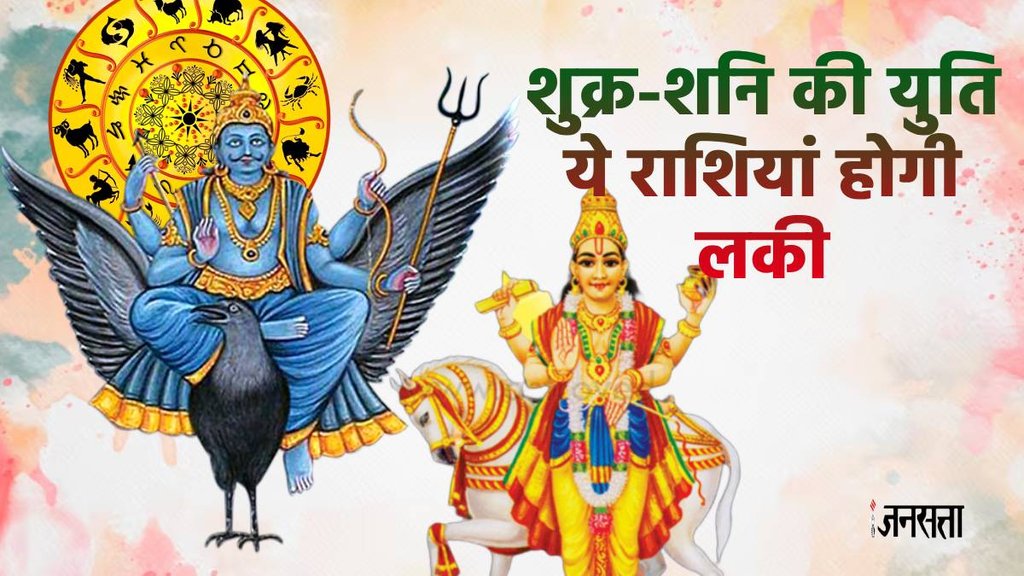 शुक्र-शनि की युति ये राशियां होगी लकी

जनसत्ता